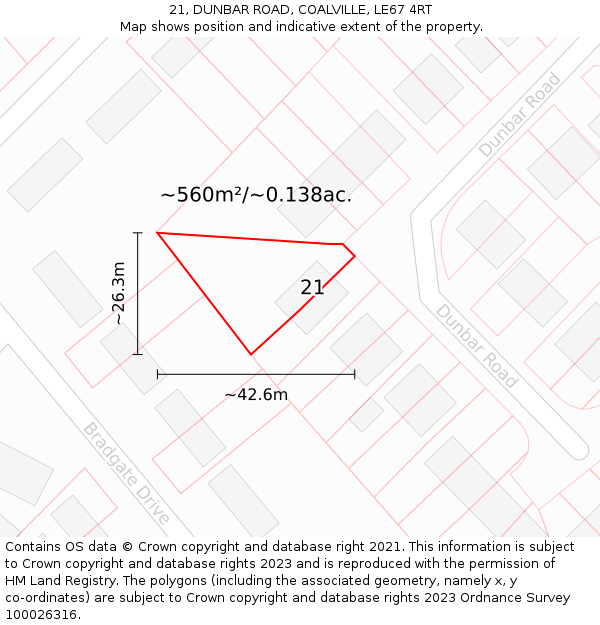 21, DUNBAR ROAD, COALVILLE, LE67 4RT
Map shows position and indicative extent of the property.

Dunbar Road

~560m²/~0.138ac.

~26.3m

21

Dunbar Road

~42.6m

Bradgate Drive

Contains OS data © Crown copyright and database right 2021. This information is subject to Crown copyright and database rights 2023 and is reproduced with the permission of HM Land Registry. The polygons (including the associated geometry, namely x, y co-ordinates) are subject to Crown copyright and database rights 2023 Ordnance Survey 100026316.